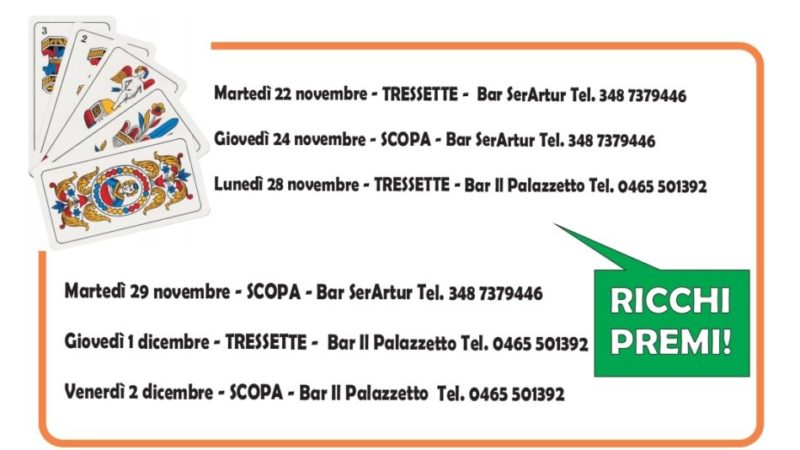 3

2

Martedì 22 novembre - TRESSETTE - Bar SerArtur Tel. 348 7379446

Giovedì 24 novembre - SCOPA - Bar SerArtur Tel. 348 7379446

Lunedì 28 novembre - TRESSETTE - Bar Il Palazzetto Tel. 0465 501392

Martedì 29 novembre - SCOPA - Bar SerArtur Tel. 348 7379446

Giovedì 1 dicembre - TRESSETTE - Bar Il Palazzetto Tel. 0465 501392

Venerdì 2 dicembre - SCOPA - Bar Il Palazzetto Tel. 0465 501392

RICCHI PREMI!